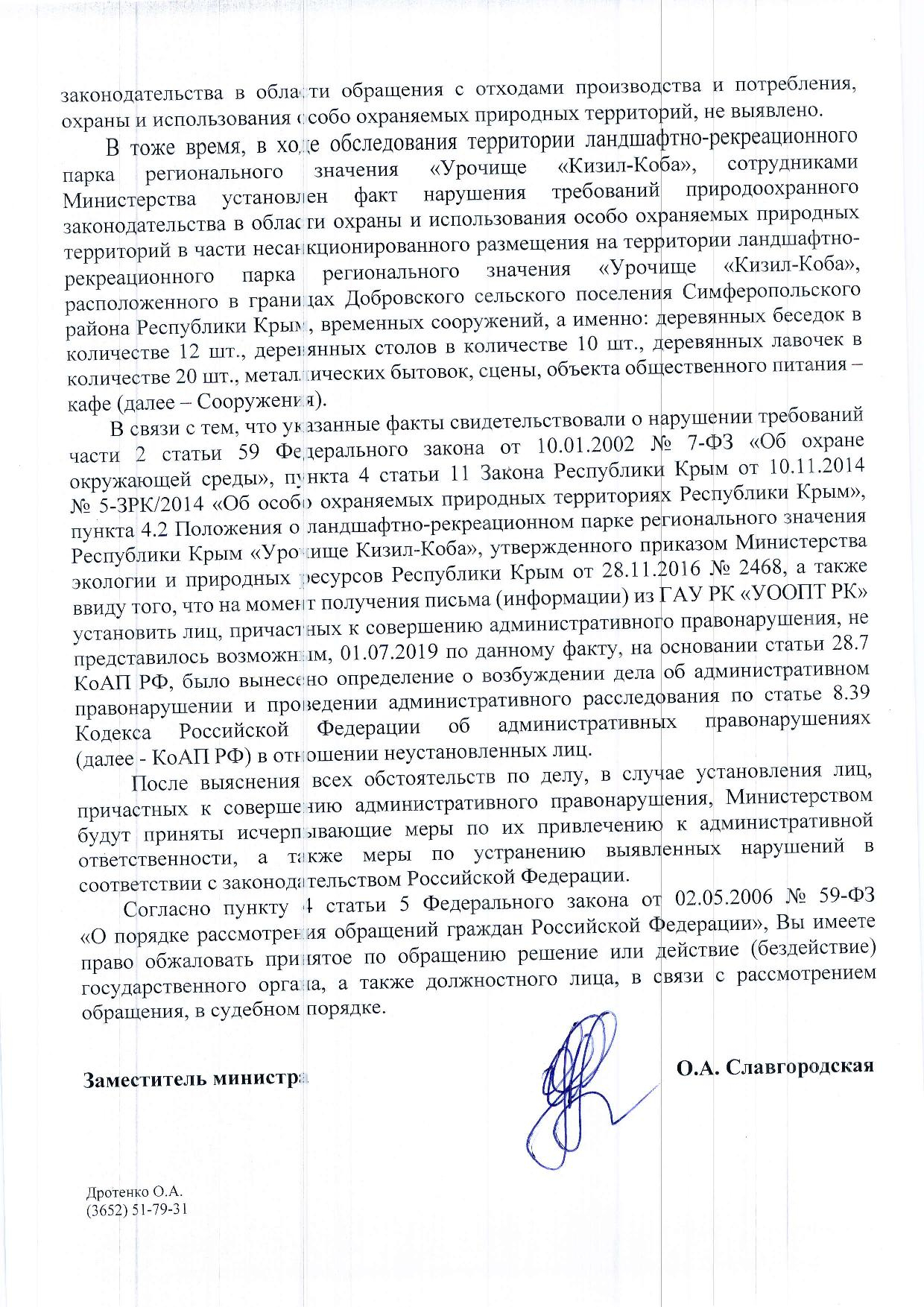 законодательства в области обращения с отходами производства и потребления, охраны и использования особо охраняемых природных территорий, не выявлено.

В тоже время, в ходе обследования территории ландшафтно-рекреационного парка регионального значения «Урочище «Кизил-Коба», сотрудниками Министерства установлен факт нарушения требований природоохранного законодательства в области охраны и использования особо охраняемых природных территорий в части несанкционированного размещения на территории ландшафтно-рекреационного парка регионального значения «Урочище «Кизил-Коба», расположенного в границах Добровского сельского поселения Симферопольского района Республики Крым, временных сооружений, а именно: деревянных беседок в количестве 12 шт., деревянных столов в количестве 10 шт., деревянных лавочек в количестве 20 шт., металлических бытовок, сцены, объекта общественного питания – кафе (далее – Сооружения).

В связи с тем, что указанные факты свидетельствовали о нарушении требований части 2 статьи 59 Федерального закона от 10.01.2002 № 7-ФЗ «Об охране окружающей среды», пункта 4 статьи 11 Закона Республики Крым от 10.11.2014 № 5-ЗРК/2014 «Об особо охраняемых природных территориях Республики Крым», пункта 4.2 Положения о ландшафтно-рекреационном парке регионального значения Республики Крым «Урочище Кизил-Коба», утвержденного приказом Министерства экологии и природных ресурсов Республики Крым от 28.11.2016 № 2468, а также ввиду того, что на момент получения письма (информации) из ГАУ РК «УООПТ РК» установить лиц, причастных к совершению административного правонарушения, не представилось возможным, 01.07.2019 по данному факту, на основании статьи 28.7 КоАП РФ, было вынесено определение о возбуждении дела об административном правонарушении и проведении административного расследования по статье 8.39 Кодекса Российской Федерации об административных правонарушениях (далее - КоАП РФ) в отношении неустановленных лиц.

После выяснения всех обстоятельств по делу, в случае установления лиц, причастных к совершению административного правонарушения, Министерством будут приняты исчерпывающие меры по их привлечению к административной ответственности, а также меры по устранению выявленных нарушений в соответствии с законодательством Российской Федерации.

Согласно пункту 4 статьи 5 Федерального закона от 02.05.2006 № 59-ФЗ «О порядке рассмотрения обращений граждан Российской Федерации», Вы имеете право обжаловать принятое по обращению решение или действие (бездействие) государственного органа, а также должностного лица, в связи с рассмотрением обращения, в судебном порядке.

Заместитель министра

О.А. Славгородская

Дротенко О.А.
(3652) 51-79-31